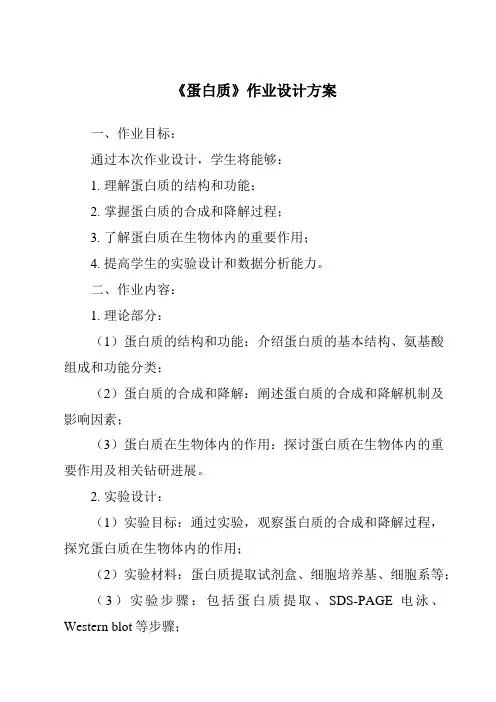 《蛋白质》作业设计方案

一、作业目标：

通过本次作业设计，学生将能够：

1. 理解蛋白质的结构和功能；

2. 掌握蛋白质的合成和降解过程；

3. 了解蛋白质在生物体内的重要作用；

4. 提高学生的实验设计和数据分析能力。

二、作业内容：

1. 理论部分：

（1）蛋白质的结构和功能：介绍蛋白质的基本结构、氨基酸组成和功能分类；

（2）蛋白质的合成和降解：阐述蛋白质的合成和降解机制及影响因素；

（3）蛋白质在生物体内的作用：探讨蛋白质在生物体内的重要作用及相关钻研进展。

2. 实验设计：

（1）实验目标：通过实验，观察蛋白质的合成和降解过程，探究蛋白质在生物体内的作用；

（2）实验材料：蛋白质提取试剂盒、细胞培养基、细胞系等；

（3）实验步骤：包括蛋白质提取、SDS-PAGE 电泳、Western blot 等步骤；